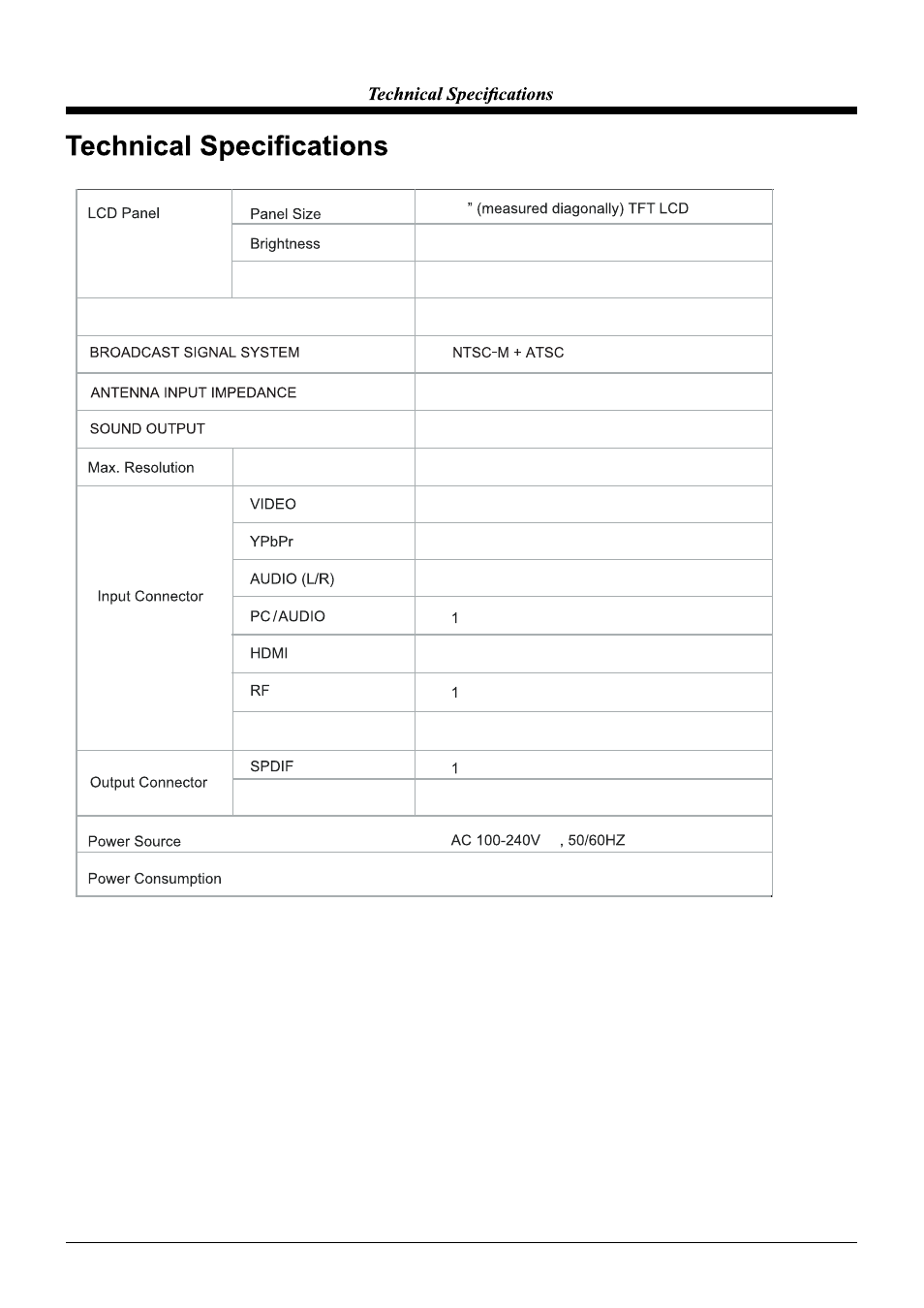 Technical Specifications

Technical Specifications

| | | |
|---|---|---|
| LCD Panel | Panel Size | ” (measured diagonally) TFT LCD |
| | Brightness | |
| | | |
| | | |
| BROADCAST SIGNAL SYSTEM | | NTSC-M + ATSC |
| ANTENNA INPUT IMPEDANCE | | |
| SOUND OUTPUT | | |
| Max. Resolution | | |
| Input Connector | VIDEO | |
| | YPbPr | |
| | AUDIO (L/R) | |
| | PC/AUDIO | 1 |
| | HDMI | |
| | RF | 1 |
| | | |
| Output Connector | SPDIF | 1 |
| | | |
| Power Source | | AC 100-240V , 50/60HZ |
| Power Consumption | | |